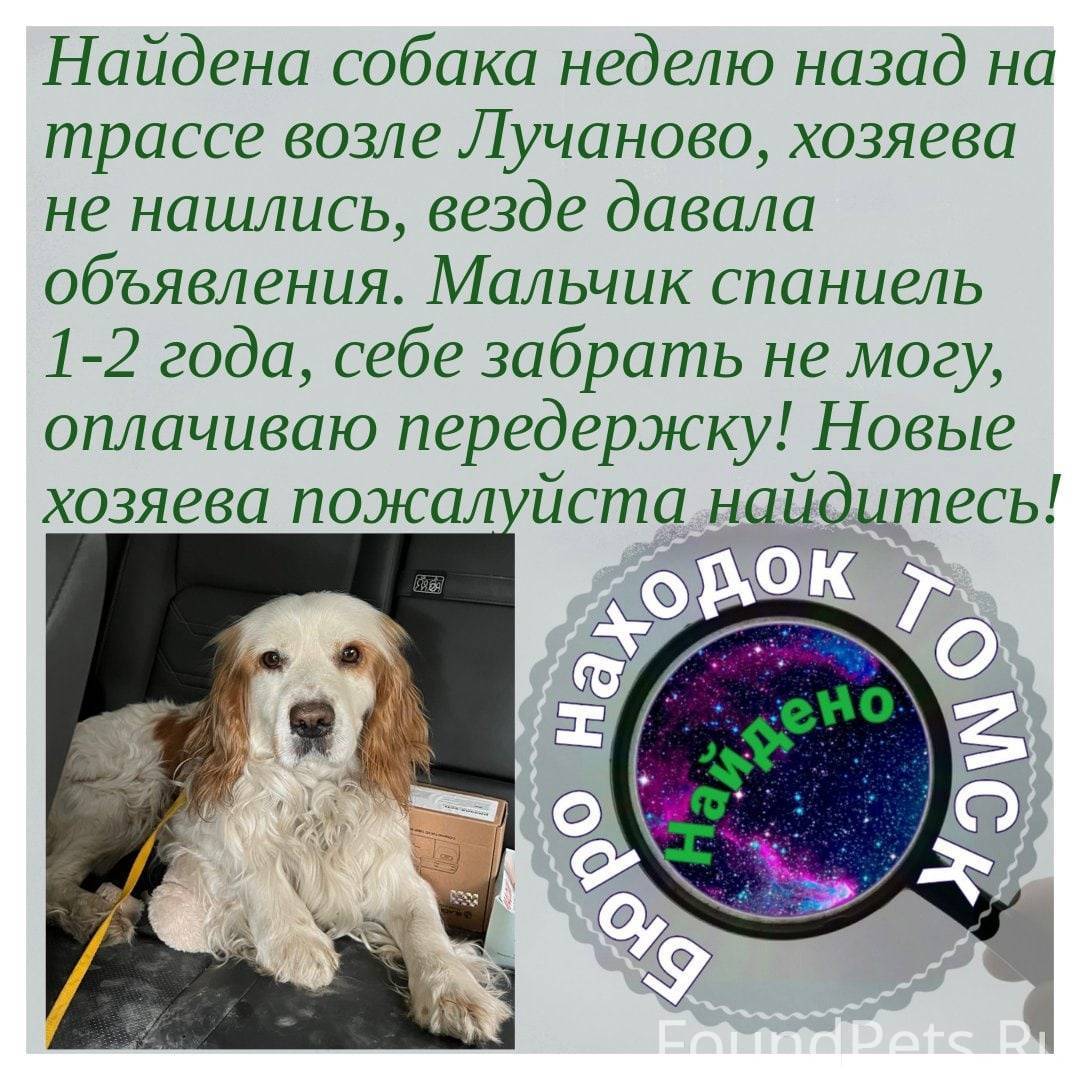 Найдена собака неделю назад на трассе возле Лучаново, хозяева не нашлись, везде давала объявления. Мальчик спаниель 1-2 года, себе забрать не могу, оплачиваю передержку! Новые хозяева пожалуйста найдитесь!

Бюро находок ТОМСК

Найдено

FoundPets.Ru